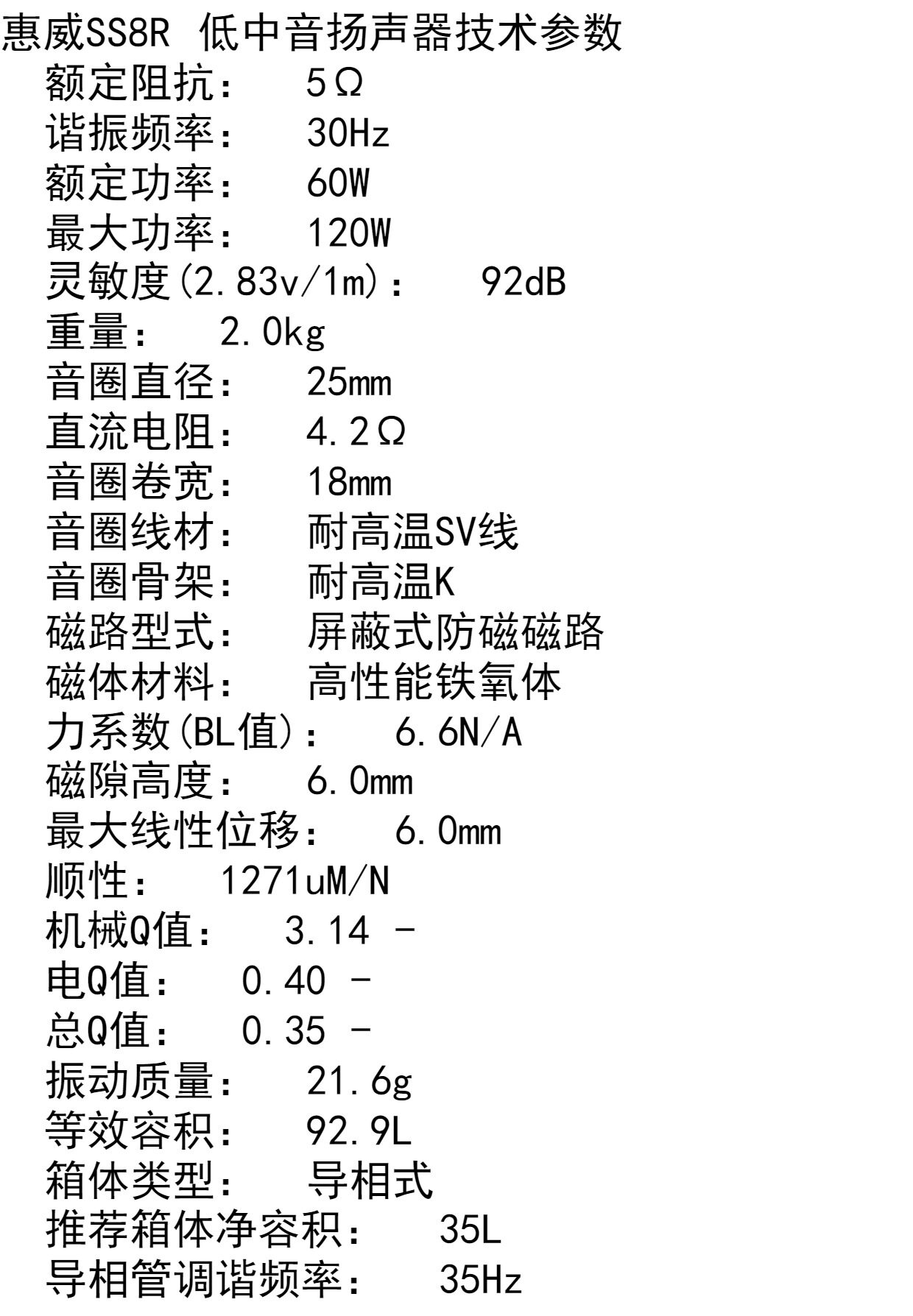 惠威SS8R 低中音扬声器技术参数

额定阻抗： 5Ω
谐振频率： 30Hz
额定功率： 60W
最大功率： 120W
灵敏度(2.83v/1m)： 92dB
重量： 2.0kg
音圈直径： 25mm
直流电阻： 4.2Ω
音圈卷宽： 18mm
音圈线材： 耐高温SV线
音圈骨架： 耐高温K
磁路型式： 屏蔽式防磁磁路
磁体材料： 高性能铁氧体
力系数(BL值)： 6.6N/A
磁隙高度： 6.0mm
最大线性位移： 6.0mm
顺性： 1271uM/N
机械Q值： 3.14 -
电Q值： 0.40 -
总Q值： 0.35 -
振动质量： 21.6g
等效容积： 92.9L
箱体类型： 导相式
推荐箱体净容积： 35L
导相管调谐频率： 35Hz